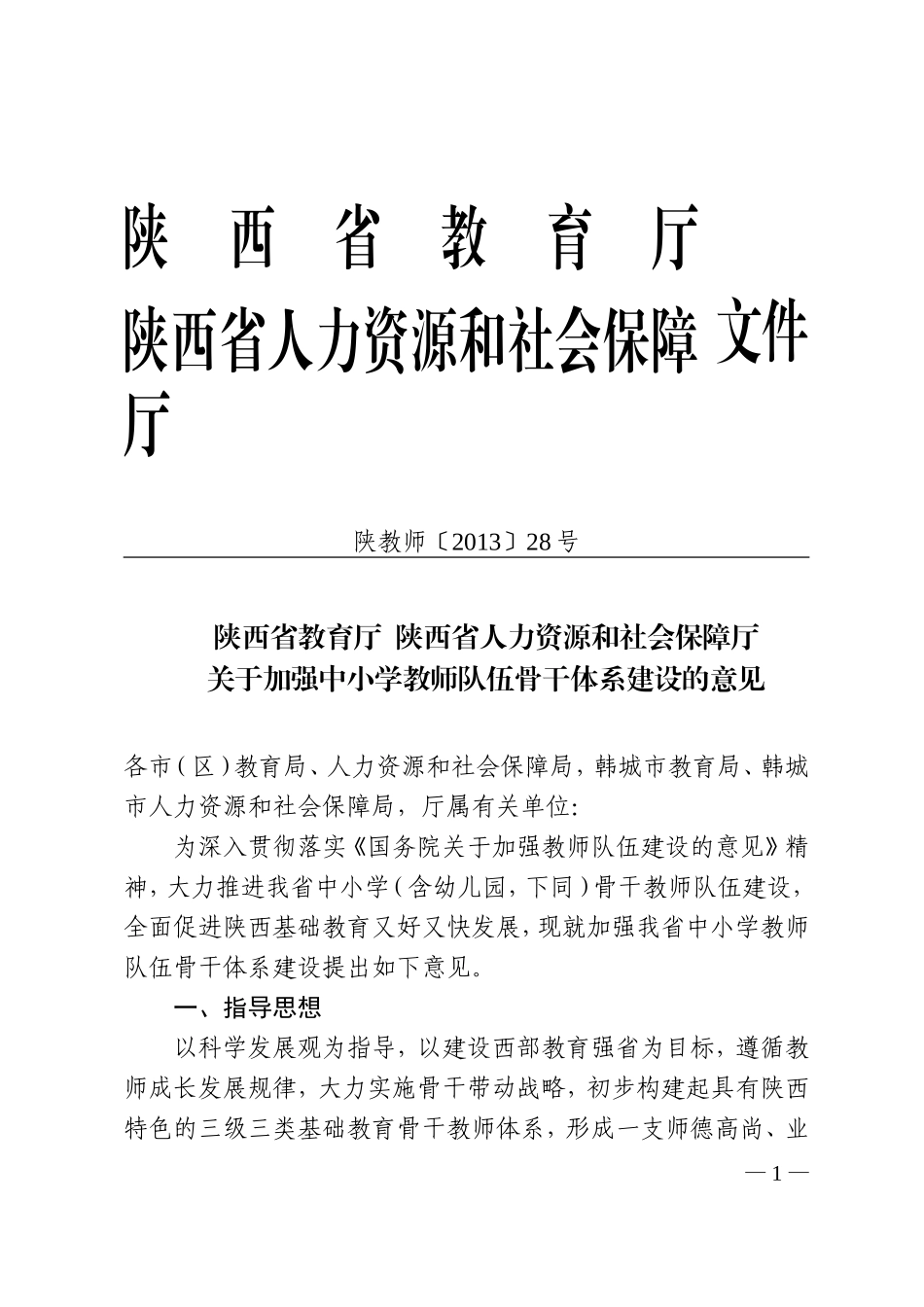 陕西省教育厅

陕西省人力资源和社会保障厅 文件

陕教师〔2013〕28号

陕西省教育厅 陕西省人力资源和社会保障厅
关于加强中小学教师队伍骨干体系建设的意见

各市（区）教育局、人力资源和社会保障局，韩城市教育局、韩城市人力资源和社会保障局，厅属有关单位：

为深入贯彻落实《国务院关于加强教师队伍建设的意见》精神，大力推进我省中小学（含幼儿园，下同）骨干教师队伍建设，全面促进陕西基础教育又好又快发展，现就加强我省中小学教师队伍骨干体系建设提出如下意见。

一、指导思想

以科学发展观为指导，以建设西部教育强省为目标，遵循教师成长发展规律，大力实施骨干带动战略，初步构建起具有陕西特色的三级三类基础教育骨干教师体系，形成一支师德高尚、业

—1—